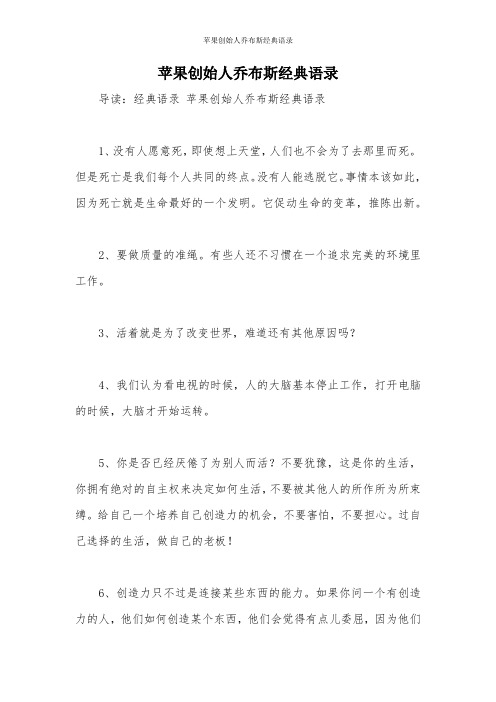 苹果创始人乔布斯经典语录

苹果创始人乔布斯经典语录

导读：经典语录 苹果创始人乔布斯经典语录

1、没有人愿意死，即使想上天堂，人们也不会为了去那里而死。但是死亡是我们每个人共同的终点。没有人能逃脱它。事情本该如此，因为死亡就是生命最好的一个发明。它促动生命的变革，推陈出新。

2、要做质量的准绳。有些人还不习惯在一个追求完美的环境里工作。

3、活着就是为了改变世界，难道还有其他原因吗？

4、我们认为看电视的时候，人的大脑基本停止工作，打开电脑的时候，大脑才开始运转。

5、你是否已经厌倦了为别人而活？不要犹豫，这是你的生活，你拥有绝对的自主权来决定如何生活，不要被其他人的所作所为所束缚。给自己一个培养自己创造力的机会，不要害怕，不要担心。过自己选择的生活，做自己的老板！

6、创造力只不过是连接某些东西的能力。如果你问一个有创造力的人，他们如何创造某个东西，他们会觉得有点儿委屈，因为他们